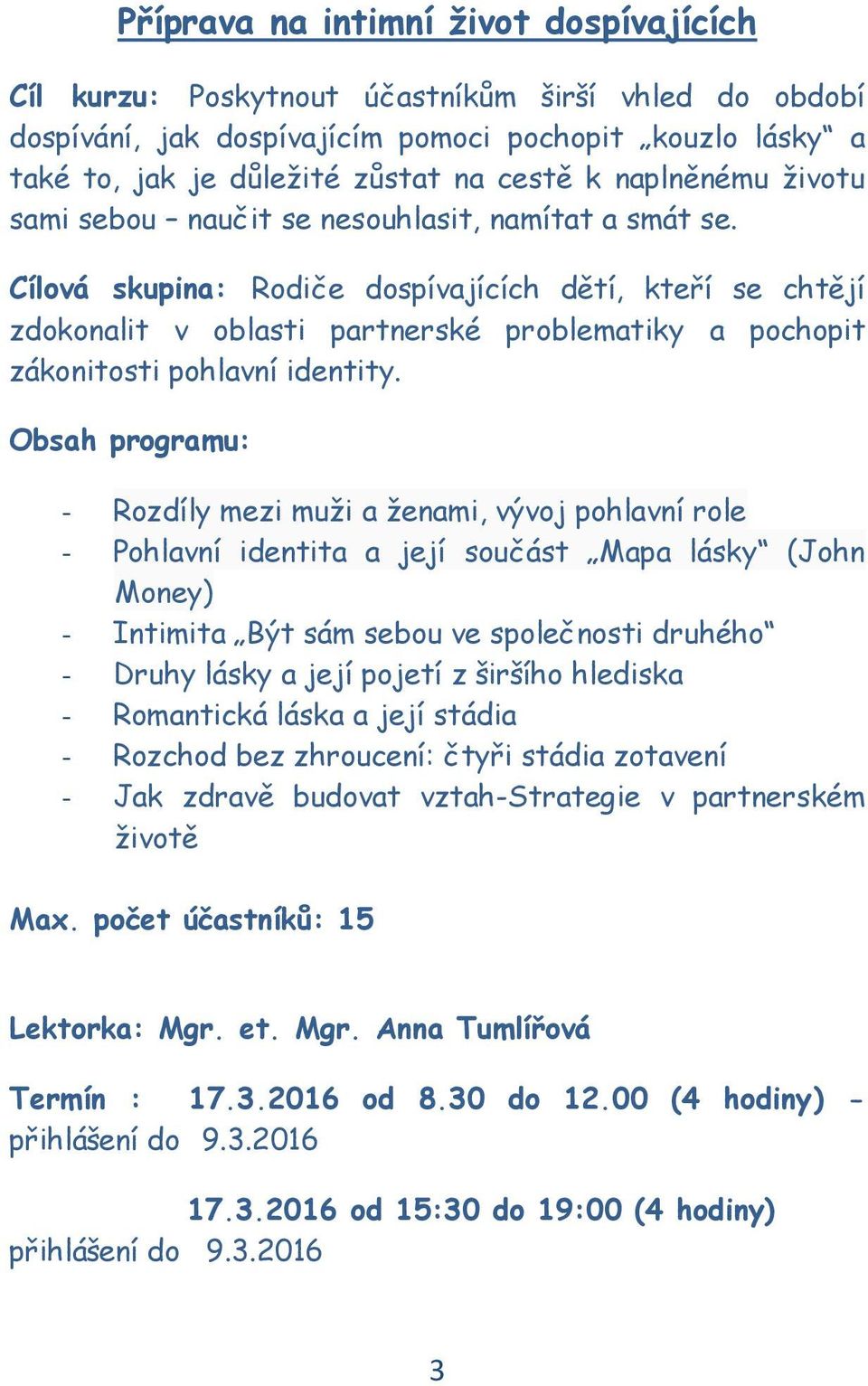 Příprava na intimní život dospívajících

Cíl kurzu: Poskytnout účastníkům širší vhled do období dospívání, jak dospívajícím pomoci pochopit „kouzlo lásky“ a také to, jak je důležité zůstat na cestě k naplněnému životu sami sebou – naučit se nesouhlasit, namítat a smát se.

Cílová skupina: Rodiče dospívajících dětí, kteří se chtějí zdokonalit v oblasti partnerské problematiky a pochopit zákonitosti pohlavní identity.

Obsah programu:

- Rozdíly mezi muži a ženami, vývoj pohlavní role
- Pohlavní identita a její součást „Mapa lásky“ (John Money)
- Intimita „Být sám sebou ve společnosti druhého“
- Druhy lásky a její pojetí z širšího hlediska
- Romantická láska a její stádia
- Rozchod bez zhroucení: čtyři stádia zotavení
- Jak zdravě budovat vztah-Strategie v partnerském životě

Max. počet účastníků: 15

Lektorka: Mgr. et. Mgr. Anna Tumlířová

Termín : 17.3.2016 od 8.30 do 12.00 (4 hodiny) - přihlášení do 9.3.2016

17.3.2016 od 15:30 do 19:00 (4 hodiny) přihlášení do 9.3.2016

3